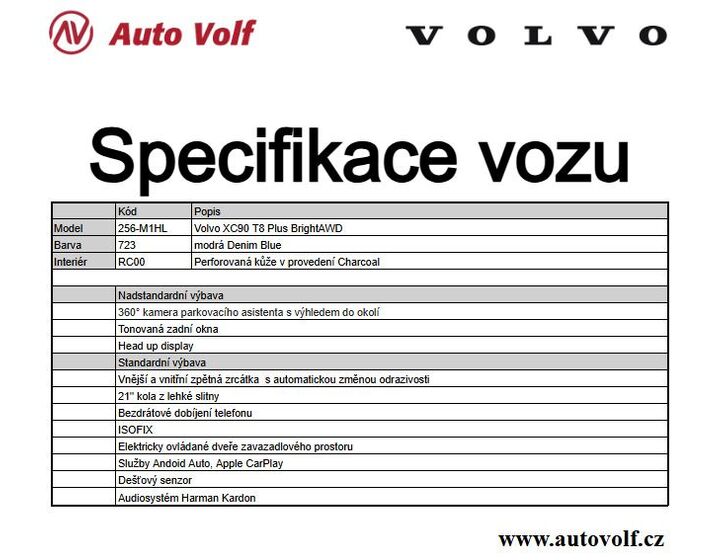 Auto Volf

VOLVO

Specifikace vozu

| | Kód | Popis |
|---|---|---|
| Model | 256-M1HL | Volvo XC90 T8 Plus BrightAWD |
| Barva | 723 | modrá Denim Blue |
| Interiér | RC00 | Perforovaná kůže v provedení Charcoal |
| | | |
| | Nadstandardní výbava | |
| | 360° kamera parkovacího asistenta s výhledem do okolí | |
| | Tonovaná zadní okna | |
| | Head up display | |
| | Standardní výbava | |
| | Vnější a vnitřní zpětná zrcátka s automatickou změnou odrazivosti | |
| | 21" kola z lehké slitny | |
| | Bezdrátové dobíjení telefonu | |
| | ISOFIX | |
| | Elektricky ovládané dveře zavazadlového prostoru | |
| | Služby Andoid Auto, Apple CarPlay | |
| | Dešťový senzor | |
| | Audiosystém Harman Kardon | |

www.autovolf.cz